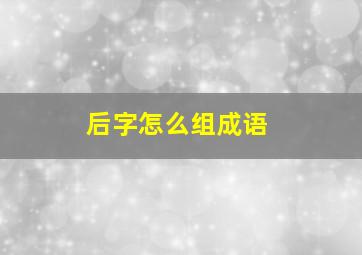 后字怎么组成语